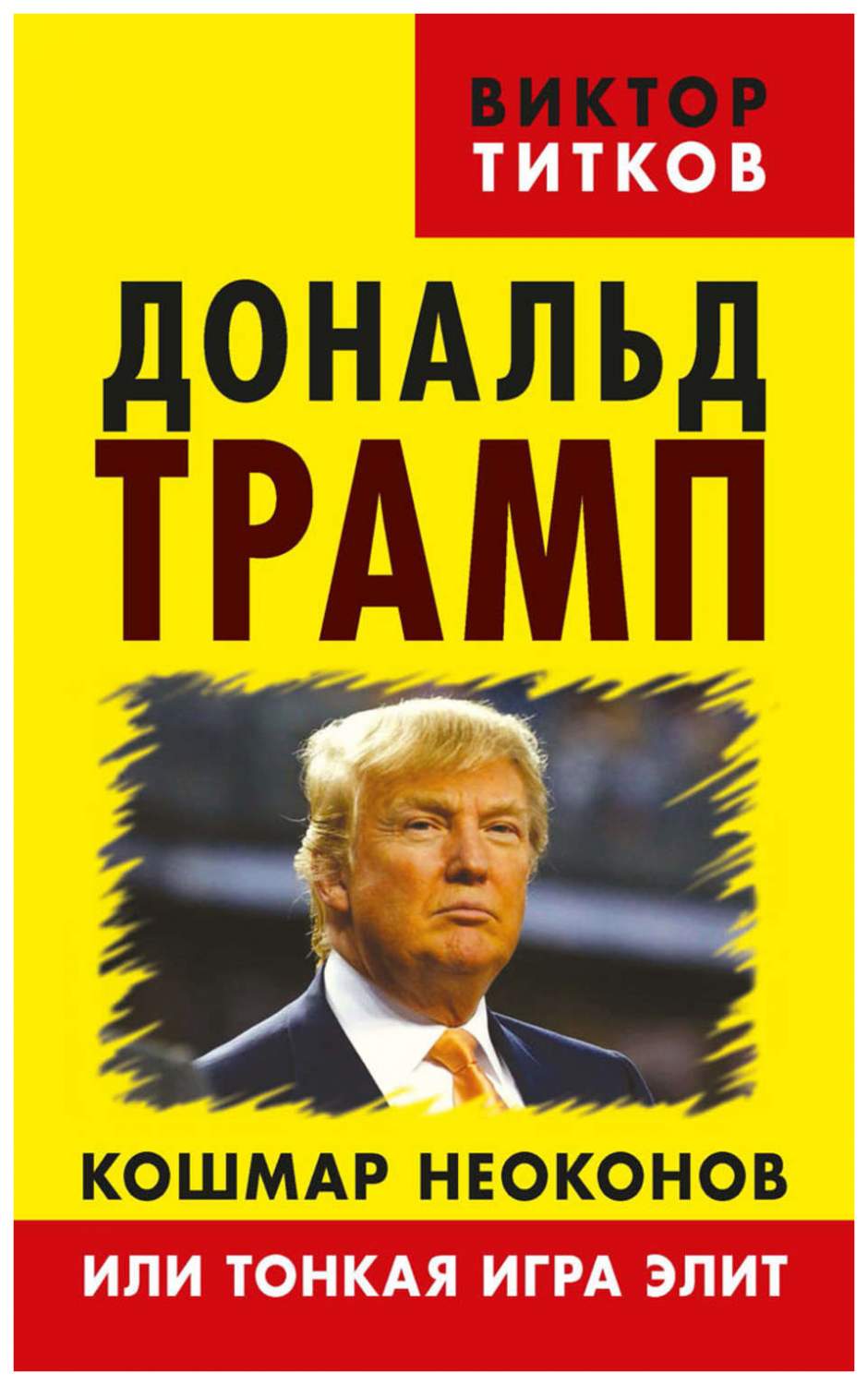 ВИКТОР ТИТКОВ

ДОНАЛЬД ТРАМП

КОШМАР НЕОКОНОВ

ИЛИ ТОНКАЯ ИГРА ЭЛИТ